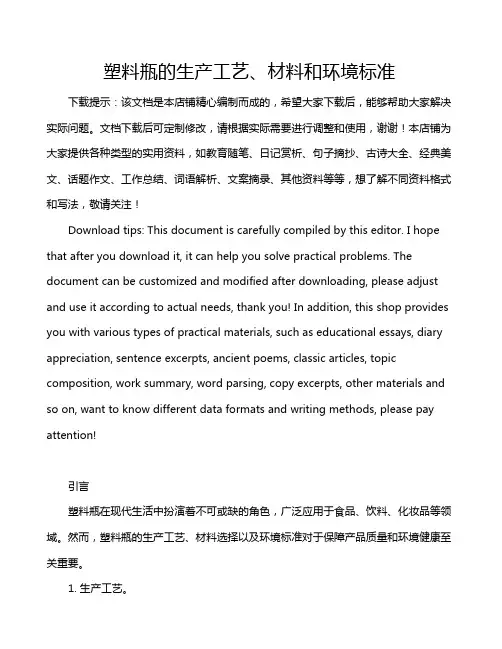 塑料瓶的生产工艺、材料和环境标准

下载提示：该文档是本店铺精心编制而成的，希望大家下载后，能够帮助大家解决实际问题。文档下载后可定制修改，请根据实际需要进行调整和使用，谢谢！本店铺为大家提供各种类型的实用资料，如教育随笔、日记赏析、句子摘抄、古诗大全、经典美文、话题作文、工作总结、词语解析、文案摘录、其他资料等等，想了解不同资料格式和写法，敬请关注！

Download tips: This document is carefully compiled by this editor. I hope that after you download it, it can help you solve practical problems. The document can be customized and modified after downloading, please adjust and use it according to actual needs, thank you! In addition, this shop provides you with various types of practical materials, such as educational essays, diary appreciation, sentence excerpts, ancient poems, classic articles, topic composition, work summary, word parsing, copy excerpts, other materials and so on, want to know different data formats and writing methods, please pay attention!

引言

塑料瓶在现代生活中扮演着不可或缺的角色，广泛应用于食品、饮料、化妆品等领域。然而，塑料瓶的生产工艺、材料选择以及环境标准对于保障产品质量和环境健康至关重要。

1. 生产工艺。